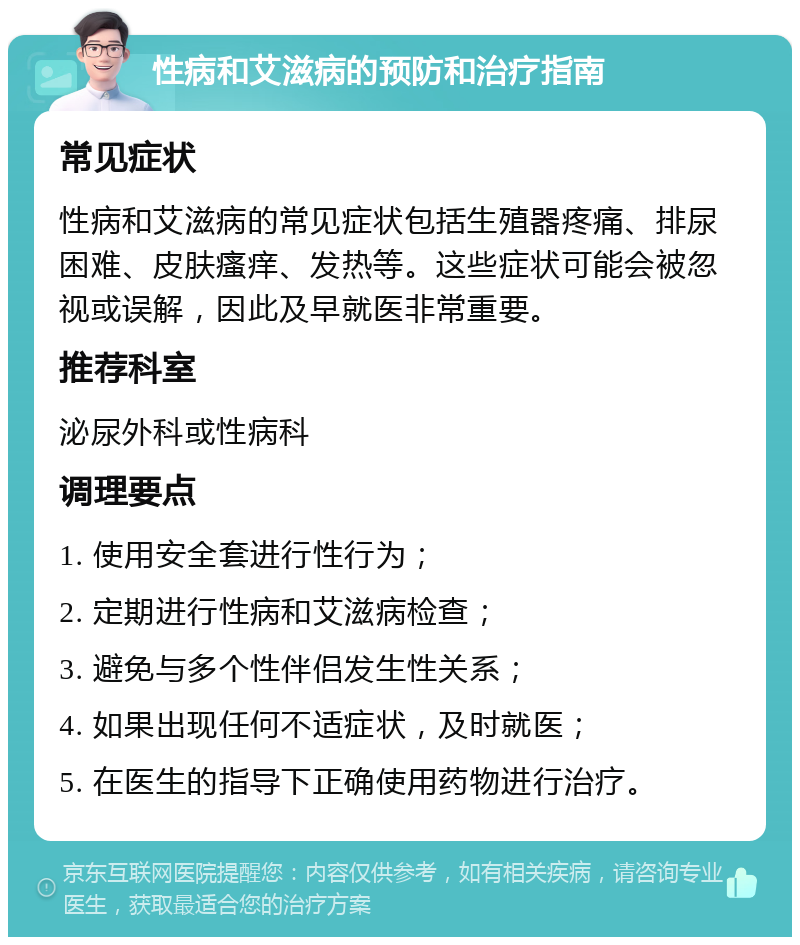 性病和艾滋病的预防和治疗指南

常见症状

性病和艾滋病的常见症状包括生殖器疼痛、排尿困难、皮肤瘙痒、发热等。这些症状可能会被忽视或误解，因此及早就医非常重要。

推荐科室

泌尿外科或性病科

调理要点

1. 使用安全套进行性行为；

2. 定期进行性病和艾滋病检查；

3. 避免与多个性伴侣发生性关系；

4. 如果出现任何不适症状，及时就医；

5. 在医生的指导下正确使用药物进行治疗。

京东互联网医院提醒您：内容仅供参考，如有相关疾病，请咨询专业医生，获取最适合您的治疗方案